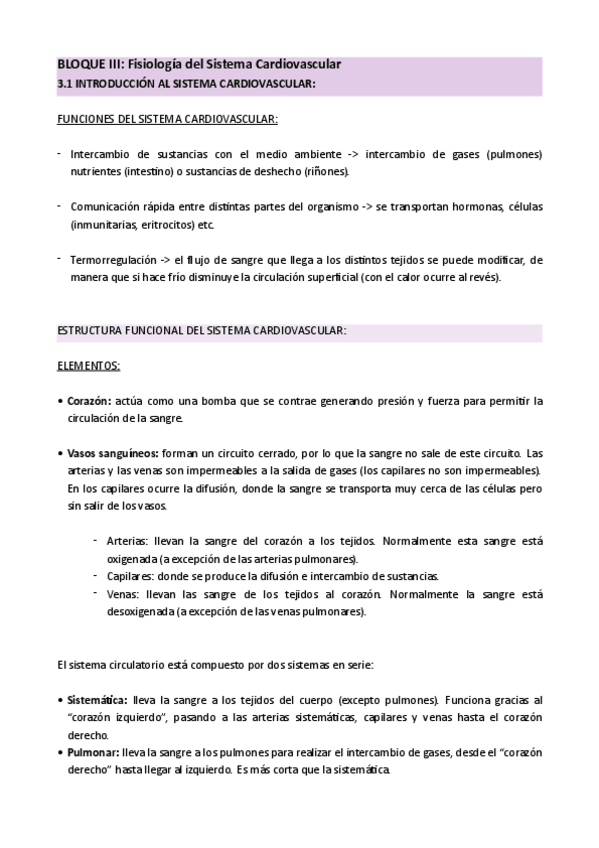 BLOQUE III: Fisiología del Sistema Cardiovascular
3.1 INTRODUCCIÓN AL SISTEMA CARDIOVASCULAR:

FUNCIONES DEL SISTEMA CARDIOVASCULAR:

- Intercambio de sustancias con el medio ambiente -> intercambio de gases (pulmones) nutrientes (intestino) o sustancias de deshecho (riñones).

- Comunicación rápida entre distintas partes del organismo -> se transportan hormonas, células (inmunitarias, eritrocitos) etc.

- Termorregulación -> el flujo de sangre que llega a los distintos tejidos se puede modificar, de manera que si hace frío disminuye la circulación superficial (con el calor ocurre al revés).

ESTRUCTURA FUNCIONAL DEL SISTEMA CARDIOVASCULAR:

ELEMENTOS:

• Corazón: actúa como una bomba que se contrae generando presión y fuerza para permitir la circulación de la sangre.

• Vasos sanguíneos: forman un circuito cerrado, por lo que la sangre no sale de este circuito. Las arterias y las venas son impermeables a la salida de gases (los capilares no son impermeables). En los capilares ocurre la difusión, donde la sangre se transporta muy cerca de las células pero sin salir de los vasos.

- Arterias: llevan la sangre del corazón a los tejidos. Normalmente esta sangre está oxigenada (a excepción de las arterias pulmonares).
- Capilares: donde se produce la difusión e intercambio de sustancias.
- Venas: llevan las sangre de los tejidos al corazón. Normalmente la sangre está desoxigenada (a excepción de las venas pulmonares).

El sistema circulatorio está compuesto por dos sistemas en serie:

• Sistemática: lleva la sangre a los tejidos del cuerpo (excepto pulmones). Funciona gracias al "corazón izquierdo", pasando a las arterias sistemáticas, capilares y venas hasta el corazón derecho.
• Pulmonar: lleva la sangre a los pulmones para realizar el intercambio de gases, desde el "corazón derecho" hasta llegar al izquierdo. Es más corta que la sistemática.